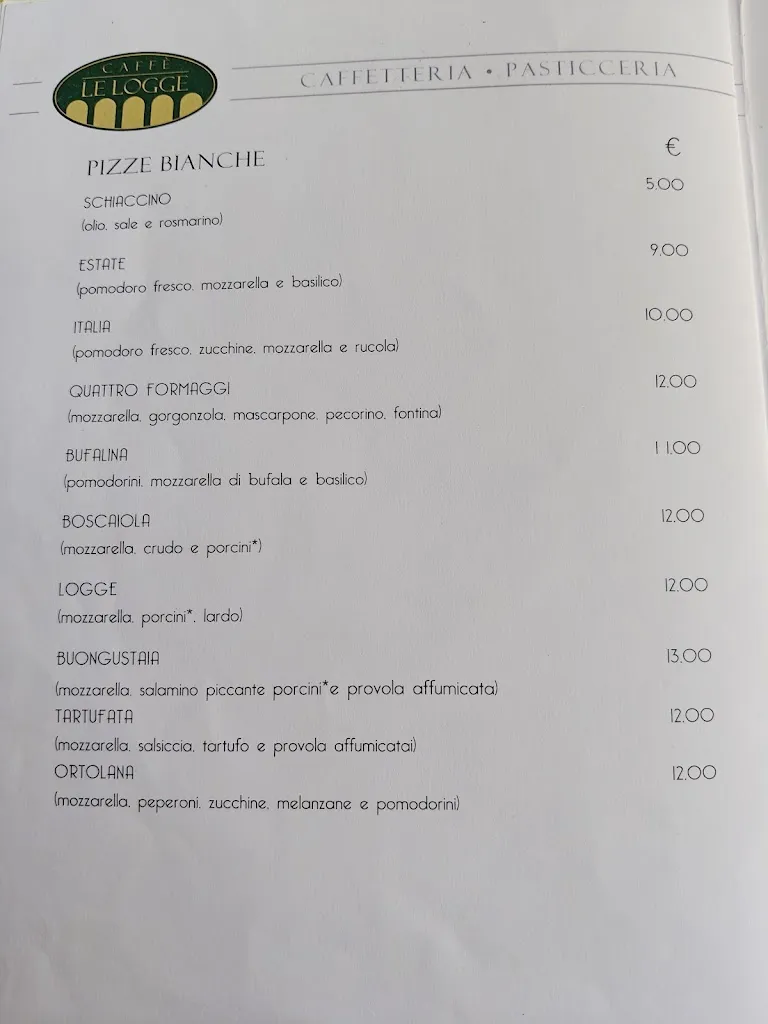 CAFFÈ LE LOGGE

CAFFETTERIA • PASTICCERIA

PIZZE BIANCHE

€

SCHIACCINO 5.00
(olio, sale e rosmarino)

ESTATE 9.00
(pomodoro fresco, mozzarella e basilico)

ITALIA 10.00
(pomodoro fresco, zucchine, mozzarella e rucola)

QUATTRO FORMAGGI 12.00
(mozzarella, gorgonzola, mascarpone, pecorino, fontina)

BUFALINA 11.00
(pomodorini, mozzarella di bufala e basilico)

BOSCAIOLA 12.00
(mozzarella, crudo e porcini*)

LOGGE 12.00
(mozzarella, porcini*, lardo)

BUONGUSTAIA 13.00
(mozzarella, salamino piccante porcini*e provola affumicata)

TARTUFATA 12.00
(mozzarella, salsiccia, tartufo e provola affumicatai)

ORTOLANA 12.00
(mozzarella, peperoni, zucchine, melanzane e pomodorini)